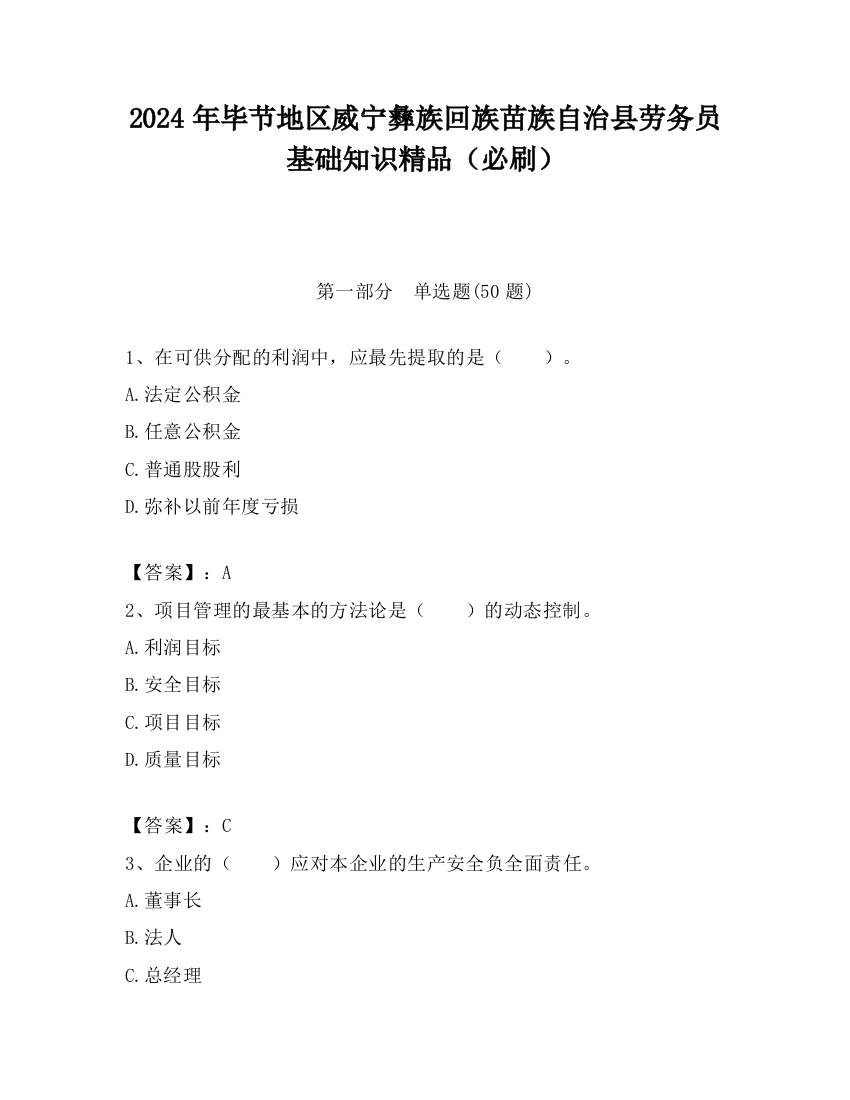 2024 年毕节地区威宁彝族回族苗族自治县劳务员基础知识精品（必刷）

第一部分　单选题(50 题)

1、在可供分配的利润中，应最先提取的是（　　）。

A.法定公积金

B.任意公积金

C.普通股股利

D.弥补以前年度亏损

【答案】：A

2、项目管理的最基本的方法论是（　　）的动态控制。

A.利润目标

B.安全目标

C.项目目标

D.质量目标

【答案】：C

3、企业的（　　）应对本企业的生产安全负全面责任。

A.董事长

B.法人

C.总经理